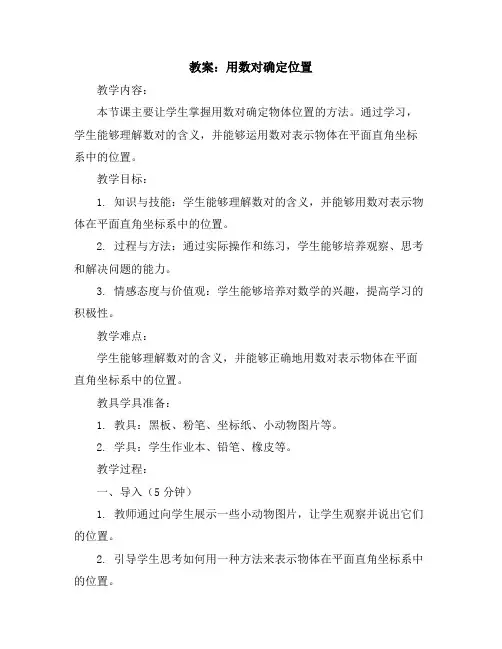 教案：用数对确定位置

教学内容：

本节课主要让学生掌握用数对确定物体位置的方法。通过学习，学生能够理解数对的含义，并能够运用数对表示物体在平面直角坐标系中的位置。

教学目标：

1. 知识与技能：学生能够理解数对的含义，并能够用数对表示物体在平面直角坐标系中的位置。

2. 过程与方法：通过实际操作和练习，学生能够培养观察、思考和解决问题的能力。

3. 情感态度与价值观：学生能够培养对数学的兴趣，提高学习的积极性。

教学难点：

学生能够理解数对的含义，并能够正确地用数对表示物体在平面直角坐标系中的位置。

教具学具准备：

1. 教具：黑板、粉笔、坐标纸、小动物图片等。

2. 学具：学生作业本、铅笔、橡皮等。

教学过程：

一、导入（5 分钟）

1. 教师通过向学生展示一些小动物图片，让学生观察并说出它们的位置。

2. 引导学生思考如何用一种方法来表示物体在平面直角坐标系中的位置。